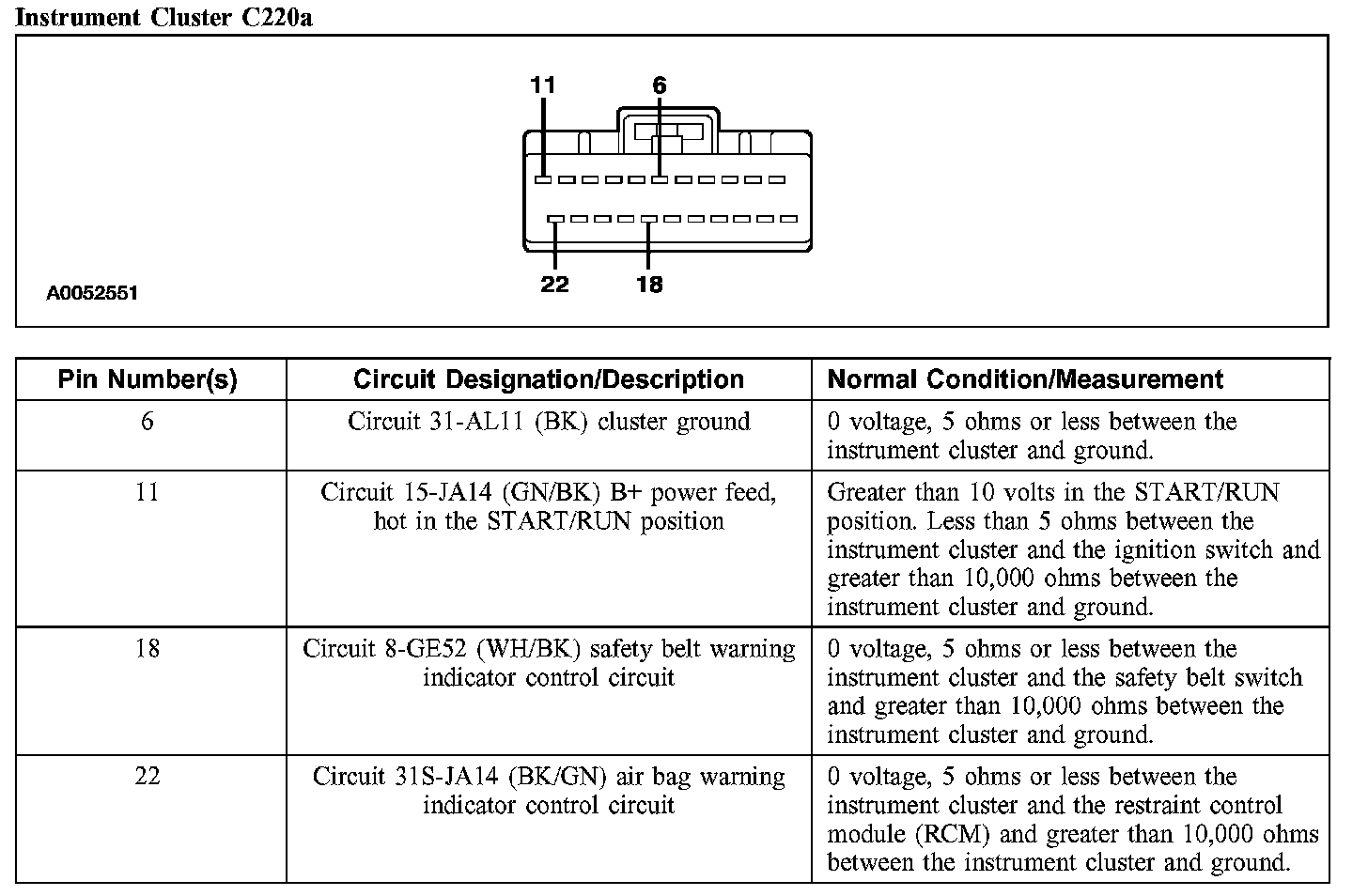 Instrument Cluster C220a

11
6
22
18
A0052551

| Pin Number(s) | Circuit Designation/Description | Normal Condition/Measurement |
|---|---|---|
| 6 | Circuit 31-AL11 (BK) cluster ground | 0 voltage, 5 ohms or less between the instrument cluster and ground. |
| 11 | Circuit 15-JA14 (GN/BK) B+ power feed, hot in the START/RUN position | Greater than 10 volts in the START/RUN position. Less than 5 ohms between the instrument cluster and the ignition switch and greater than 10,000 ohms between the instrument cluster and ground. |
| 18 | Circuit 8-GE52 (WH/BK) safety belt warning indicator control circuit | 0 voltage, 5 ohms or less between the instrument cluster and the safety belt switch and greater than 10,000 ohms between the instrument cluster and ground. |
| 22 | Circuit 31S-JA14 (BK/GN) air bag warning indicator control circuit | 0 voltage, 5 ohms or less between the instrument cluster and the restraint control module (RCM) and greater than 10,000 ohms between the instrument cluster and ground. |